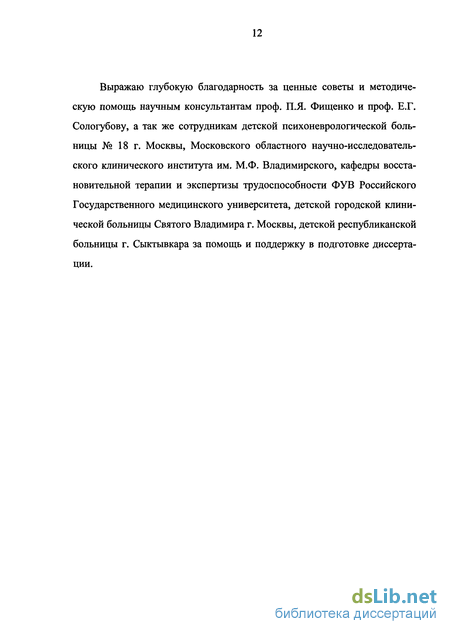 12

Выражаю глубокую благодарность за ценные советы и методическую помощь научным консультантам проф. П.Я. Фищенко и проф. Е.Г. Сологубову, а так же сотрудникам детской психоневрологической больницы № 18 г. Москвы, Московского областного научно-исследовательского клинического института им. М.Ф. Владимирского, кафедры восстановительной терапии и экспертизы трудоспособности ФУВ Российского Государственного медицинского университета, детской городской клинической больницы Святого Владимира г. Москвы, детской республиканской больницы г. Сыктывкара за помощь и поддержку в подготовке диссертации.

dsLib.net
библиотека диссертаций